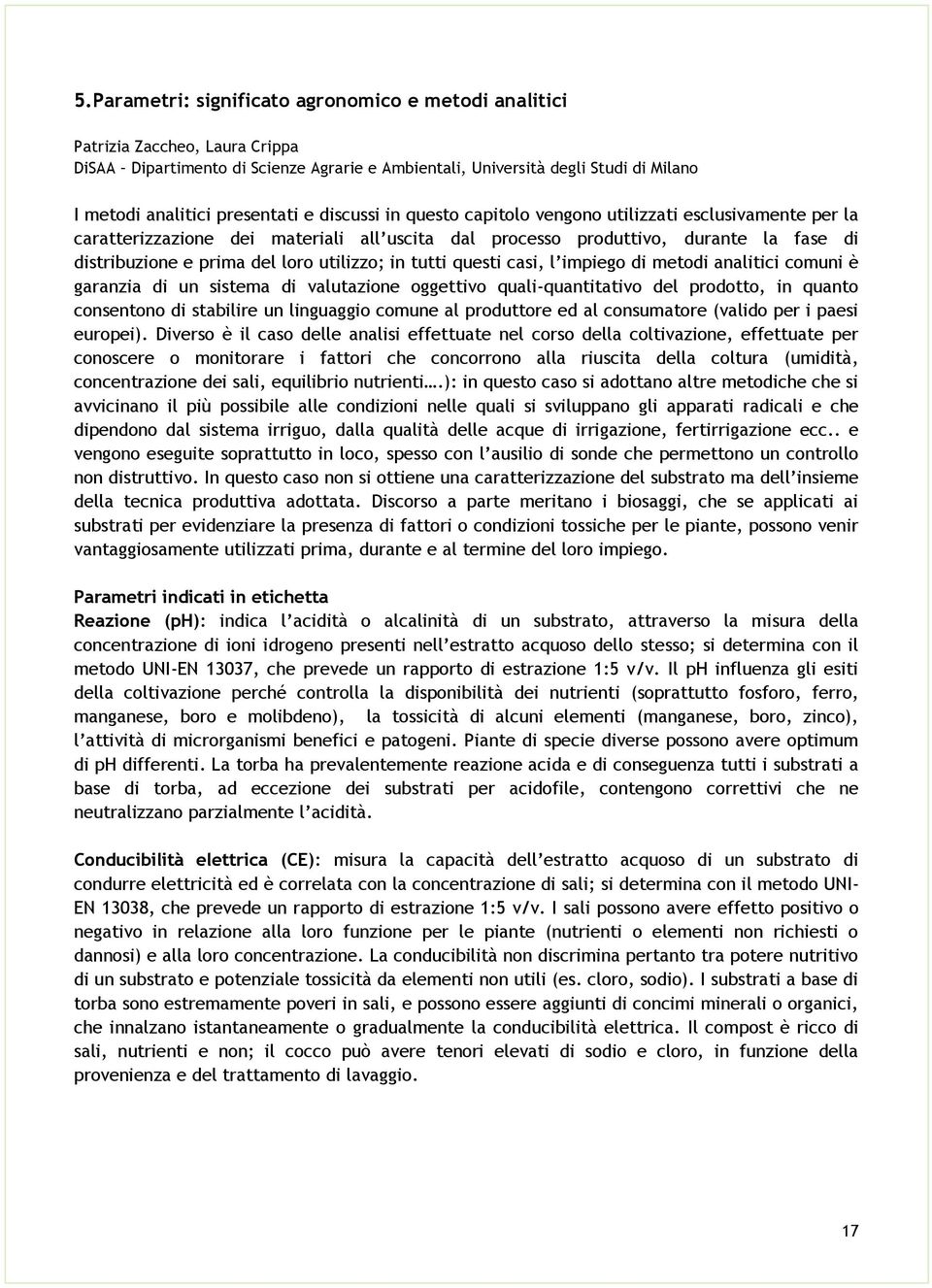 5.Parametri: significato agronomico e metodi analitici

Patrizia Zaccheo, Laura Crippa
DiSAA – Dipartimento di Scienze Agrarie e Ambientali, Università degli Studi di Milano

I metodi analitici presentati e discussi in questo capitolo vengono utilizzati esclusivamente per la caratterizzazione dei materiali all'uscita dal processo produttivo, durante la fase di distribuzione e prima del loro utilizzo; in tutti questi casi, l'impiego di metodi analitici comuni è garanzia di un sistema di valutazione oggettivo quali-quantitativo del prodotto, in quanto consentono di stabilire un linguaggio comune al produttore ed al consumatore (valido per i paesi europei). Diverso è il caso delle analisi effettuate nel corso della coltivazione, effettuate per conoscere o monitorare i fattori che concorrono alla riuscita della coltura (umidità, concentrazione dei sali, equilibrio nutrienti….): in questo caso si adottano altre metodiche che si avvicinano il più possibile alle condizioni nelle quali si sviluppano gli apparati radicali e che dipendono dal sistema irriguo, dalla qualità delle acque di irrigazione, fertirrigazione ecc.. e vengono eseguite soprattutto in loco, spesso con l'ausilio di sonde che permettono un controllo non distruttivo. In questo caso non si ottiene una caratterizzazione del substrato ma dell'insieme della tecnica produttiva adottata. Discorso a parte meritano i biosaggi, che se applicati ai substrati per evidenziare la presenza di fattori o condizioni tossiche per le piante, possono venir vantaggiosamente utilizzati prima, durante e al termine del loro impiego.

Parametri indicati in etichetta
Reazione (pH): indica l'acidità o alcalinità di un substrato, attraverso la misura della concentrazione di ioni idrogeno presenti nell'estratto acquoso dello stesso; si determina con il metodo UNI-EN 13037, che prevede un rapporto di estrazione 1:5 v/v. Il pH influenza gli esiti della coltivazione perché controlla la disponibilità dei nutrienti (soprattutto fosforo, ferro, manganese, boro e molibdeno), la tossicità di alcuni elementi (manganese, boro, zinco), l'attività di microrganismi benefici e patogeni. Piante di specie diverse possono avere optimum di pH differenti. La torba ha prevalentemente reazione acida e di conseguenza tutti i substrati a base di torba, ad eccezione dei substrati per acidofile, contengono correttivi che ne neutralizzano parzialmente l'acidità.

Conducibilità elettrica (CE): misura la capacità dell'estratto acquoso di un substrato di condurre elettricità ed è correlata con la concentrazione di sali; si determina con il metodo UNI-EN 13038, che prevede un rapporto di estrazione 1:5 v/v. I sali possono avere effetto positivo o negativo in relazione alla loro funzione per le piante (nutrienti o elementi non richiesti o dannosi) e alla loro concentrazione. La conducibilità non discrimina pertanto tra potere nutritivo di un substrato e potenziale tossicità da elementi non utili (es. cloro, sodio). I substrati a base di torba sono estremamente poveri in sali, e possono essere aggiunti di concimi minerali o organici, che innalzano istantaneamente o gradualmente la conducibilità elettrica. Il compost è ricco di sali, nutrienti e non; il cocco può avere tenori elevati di sodio e cloro, in funzione della provenienza e del trattamento di lavaggio.

17